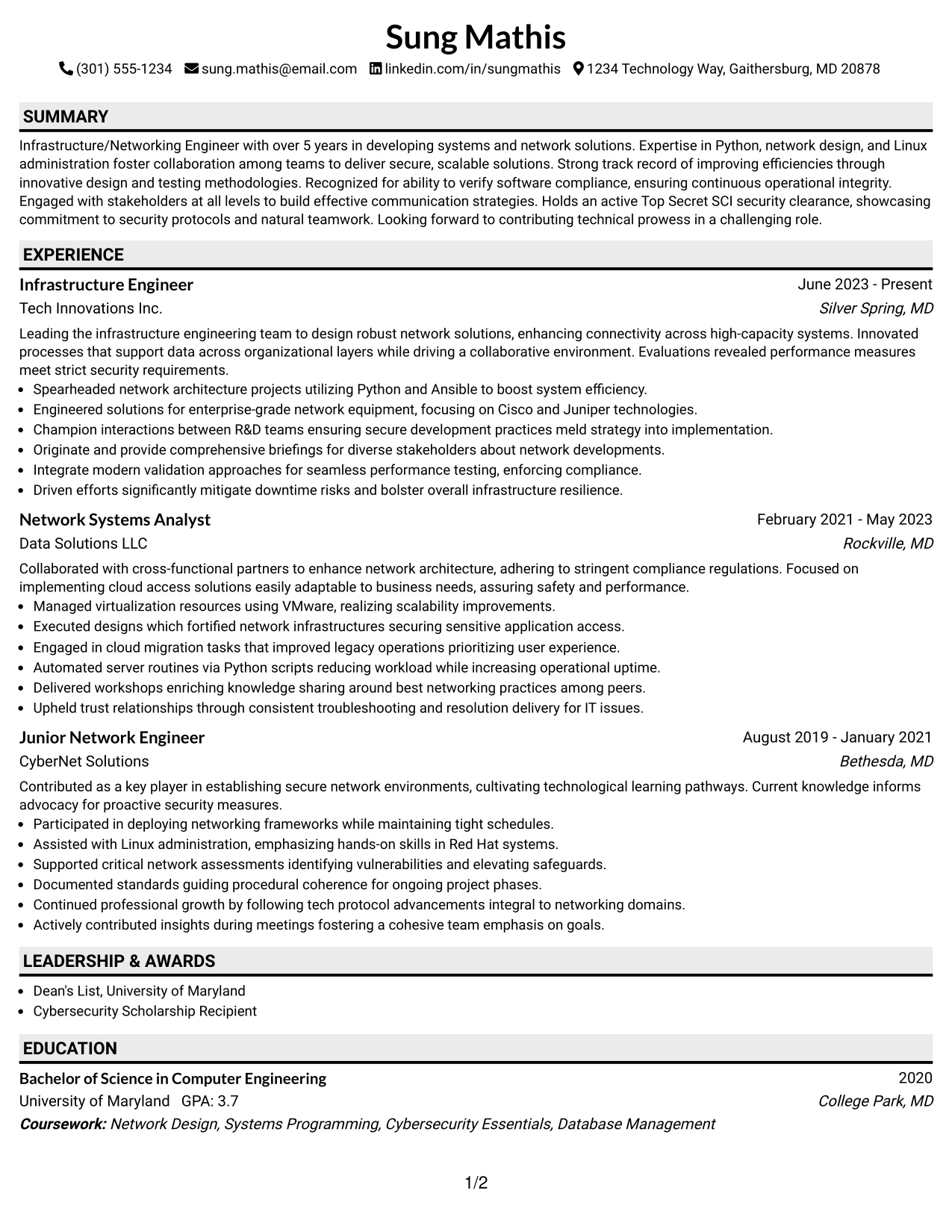 Sung Mathis

(301) 555-1234 sung.mathis@email.com linkedin.com/in/sungmathis 1234 Technology Way, Gaithersburg, MD 20878

SUMMARY

Infrastructure/Networking Engineer with over 5 years in developing systems and network solutions. Expertise in Python, network design, and Linux administration foster collaboration among teams to deliver secure, scalable solutions. Strong track record of improving efficiencies through innovative design and testing methodologies. Recognized for ability to verify software compliance, ensuring continuous operational integrity. Engaged with stakeholders at all levels to build effective communication strategies. Holds an active Top Secret SCI security clearance, showcasing commitment to security protocols and natural teamwork. Looking forward to contributing technical prowess in a challenging role.

EXPERIENCE

Infrastructure Engineer
June 2023 - Present
Tech Innovations Inc.
Silver Spring, MD

Leading the infrastructure engineering team to design robust network solutions, enhancing connectivity across high-capacity systems. Innovated processes that support data across organizational layers while driving a collaborative environment. Evaluations revealed performance measures meet strict security requirements.

• Spearheaded network architecture projects utilizing Python and Ansible to boost system efficiency.
• Engineered solutions for enterprise-grade network equipment, focusing on Cisco and Juniper technologies.
• Champion interactions between R&D teams ensuring secure development practices meld strategy into implementation.
• Originate and provide comprehensive briefings for diverse stakeholders about network developments.
• Integrate modern validation approaches for seamless performance testing, enforcing compliance.
• Driven efforts significantly mitigate downtime risks and bolster overall infrastructure resilience.

Network Systems Analyst
February 2021 - May 2023
Data Solutions LLC
Rockville, MD

Collaborated with cross-functional partners to enhance network architecture, adhering to stringent compliance regulations. Focused on implementing cloud access solutions easily adaptable to business needs, assuring safety and performance.

• Managed virtualization resources using VMware, realizing scalability improvements.
• Executed designs which fortified network infrastructures securing sensitive application access.
• Engaged in cloud migration tasks that improved legacy operations prioritizing user experience.
• Automated server routines via Python scripts reducing workload while increasing operational uptime.
• Delivered workshops enriching knowledge sharing around best networking practices among peers.
• Upheld trust relationships through consistent troubleshooting and resolution delivery for IT issues.

Junior Network Engineer
August 2019 - January 2021
CyberNet Solutions
Bethesda, MD

Contributed as a key player in establishing secure network environments, cultivating technological learning pathways. Current knowledge informs advocacy for proactive security measures.

• Participated in deploying networking frameworks while maintaining tight schedules.
• Assisted with Linux administration, emphasizing hands-on skills in Red Hat systems.
• Supported critical network assessments identifying vulnerabilities and elevating safeguards.
• Documented standards guiding procedural coherence for ongoing project phases.
• Continued professional growth by following tech protocol advancements integral to networking domains.
• Actively contributed insights during meetings fostering a cohesive team emphasis on goals.

LEADERSHIP & AWARDS

• Dean's List, University of Maryland
• Cybersecurity Scholarship Recipient

EDUCATION

Bachelor of Science in Computer Engineering
2020
University of Maryland GPA: 3.7
College Park, MD
Coursework: Network Design, Systems Programming, Cybersecurity Essentials, Database Management

1/2